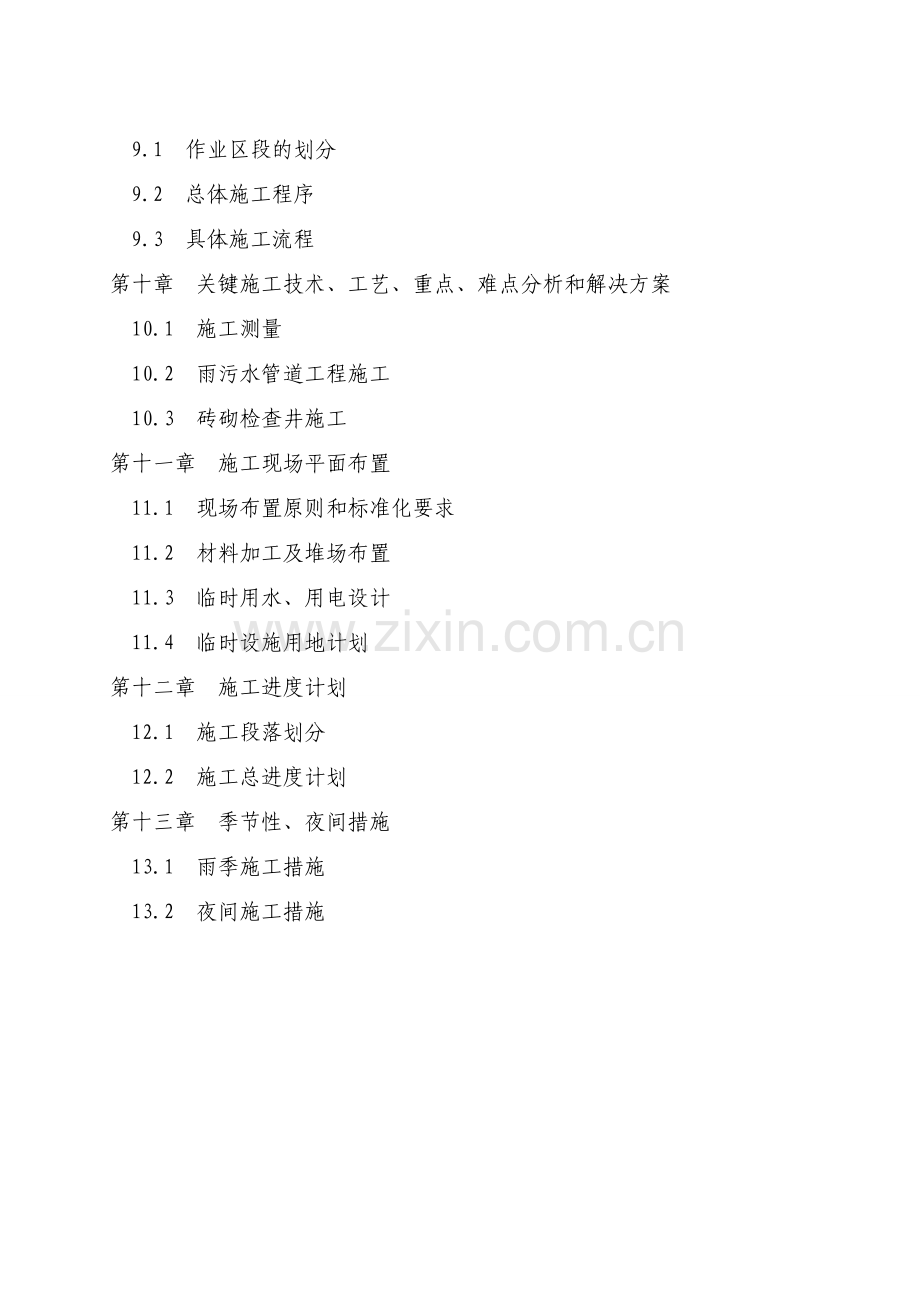 9.1 作业区段的划分

9.2 总体施工程序

9.3 具体施工流程

第十章 关键施工技术、工艺、重点、难点分析和解决方案

10.1 施工测量

10.2 雨污水管道工程施工

10.3 砖砌检查井施工

第十一章 施工现场平面布置

11.1 现场布置原则和标准化要求

11.2 材料加工及堆场布置

11.3 临时用水、用电设计

11.4 临时设施用地计划

第十二章 施工进度计划

12.1 施工段落划分

12.2 施工总进度计划

第十三章 季节性、夜间措施

13.1 雨季施工措施

13.2 夜间施工措施

www.zixin.com.cn